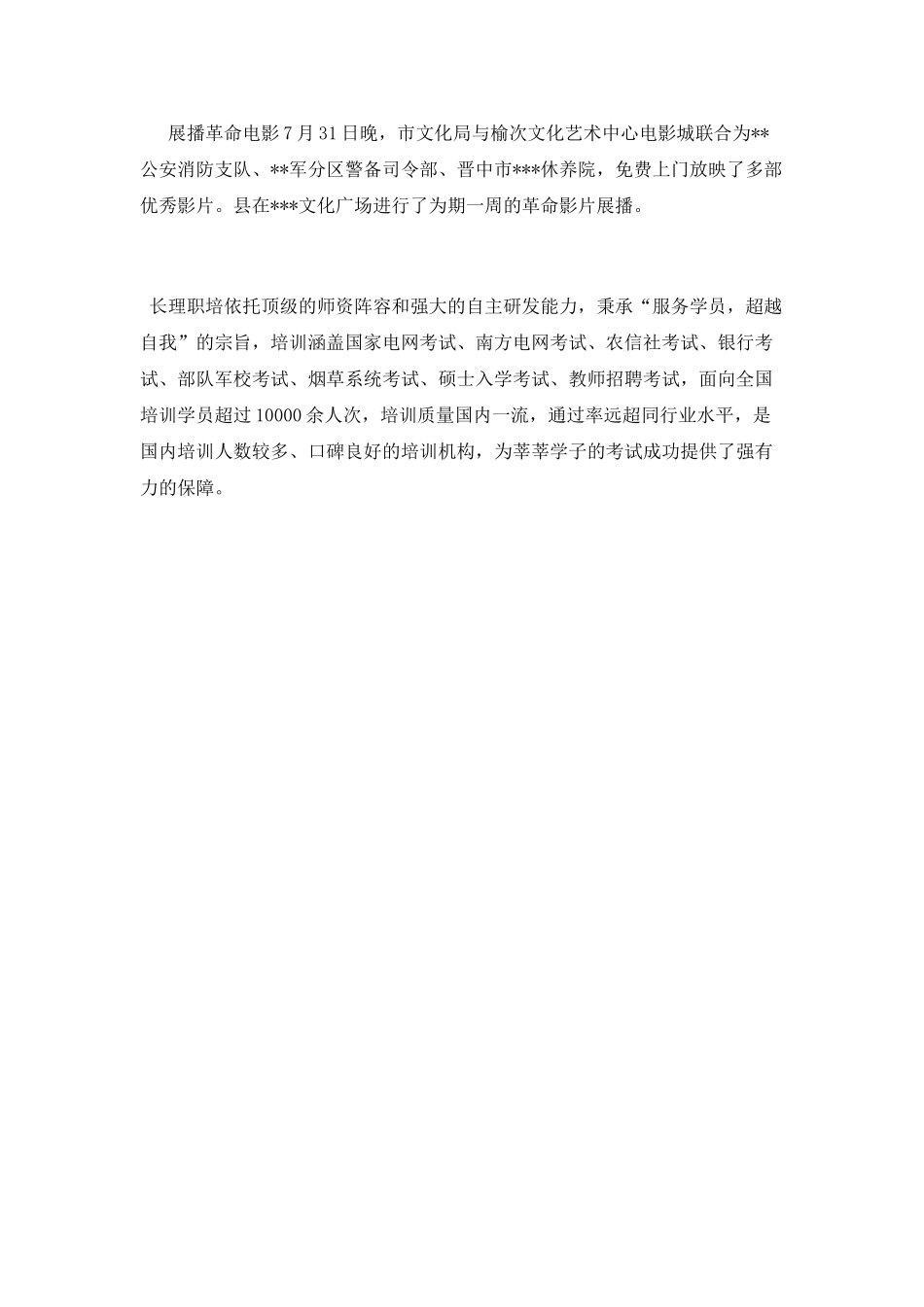 展播革命电影 7 月 31 日晚，市文化局与榆次文化艺术中心电影城联合为**公安消防支队、**军分区警备司令部、晋中市***休养院，免费上门放映了多部优秀影片。县在***文化广场进行了为期一周的革命影片展播。

长理职培依托顶级的师资阵容和强大的自主研发能力，秉承“服务学员，超越自我”的宗旨，培训涵盖国家电网考试、南方电网考试、农信社考试、银行考试、部队军校考试、烟草系统考试、硕士入学考试、教师招聘考试，面向全国培训学员超过 10000 余人次，培训质量国内一流，通过率远超同行业水平，是国内培训人数较多、口碑良好的培训机构，为莘莘学子的考试成功提供了强有力的保障。